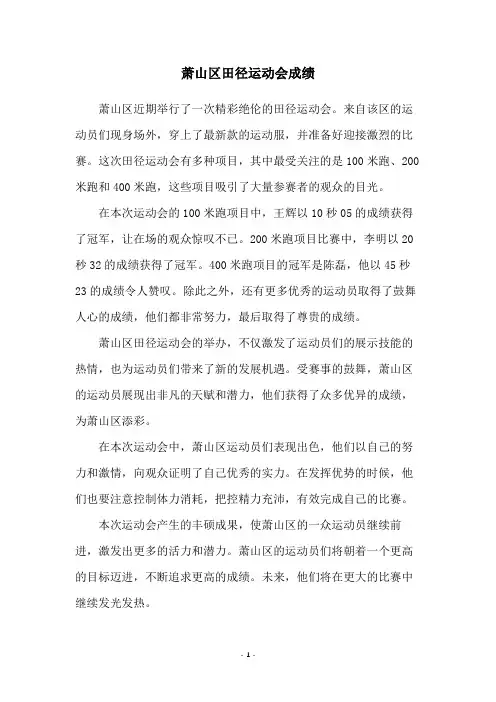 萧山区田径运动会成绩

萧山区近期举行了一次精彩绝伦的田径运动会。来自该区的运动员们现身场外，穿上了最新款的运动服，并准备好迎接激烈的比赛。这次田径运动会有多种项目，其中最受关注的是 100 米跑、200 米跑和 400 米跑，这些项目吸引了大量参赛者的观众的目光。

在本次运动会的 100 米跑项目中，王辉以 10 秒 05 的成绩获得了冠军，让在场的观众惊叹不已。200 米跑项目比赛中，李明以 20 秒 32 的成绩获得了冠军。400 米跑项目的冠军是陈磊，他以 45 秒 23 的成绩令人赞叹。除此之外，还有更多优秀的运动员取得了鼓舞人心的成绩，他们都非常努力，最后取得了尊贵的成绩。

萧山区田径运动会的举办，不仅激发了运动员们的展示技能的热情，也为运动员们带来了新的发展机遇。受赛事的鼓舞，萧山区的运动员展现出非凡的天赋和潜力，他们获得了众多优异的成绩，为萧山区添彩。

在本次运动会中，萧山区运动员们表现出色，他们以自己的努力和激情，向观众证明了自己优秀的实力。在发挥优势的时候，他们也要注意控制体力消耗，把控精力充沛，有效完成自己的比赛。

本次运动会产生的丰硕成果，使萧山区的一众运动员继续前进，激发出更多的活力和潜力。萧山区的运动员们将朝着一个更高的目标迈进，不断追求更高的成绩。未来，他们将在更大的比赛中继续发光发热。

- 1 -